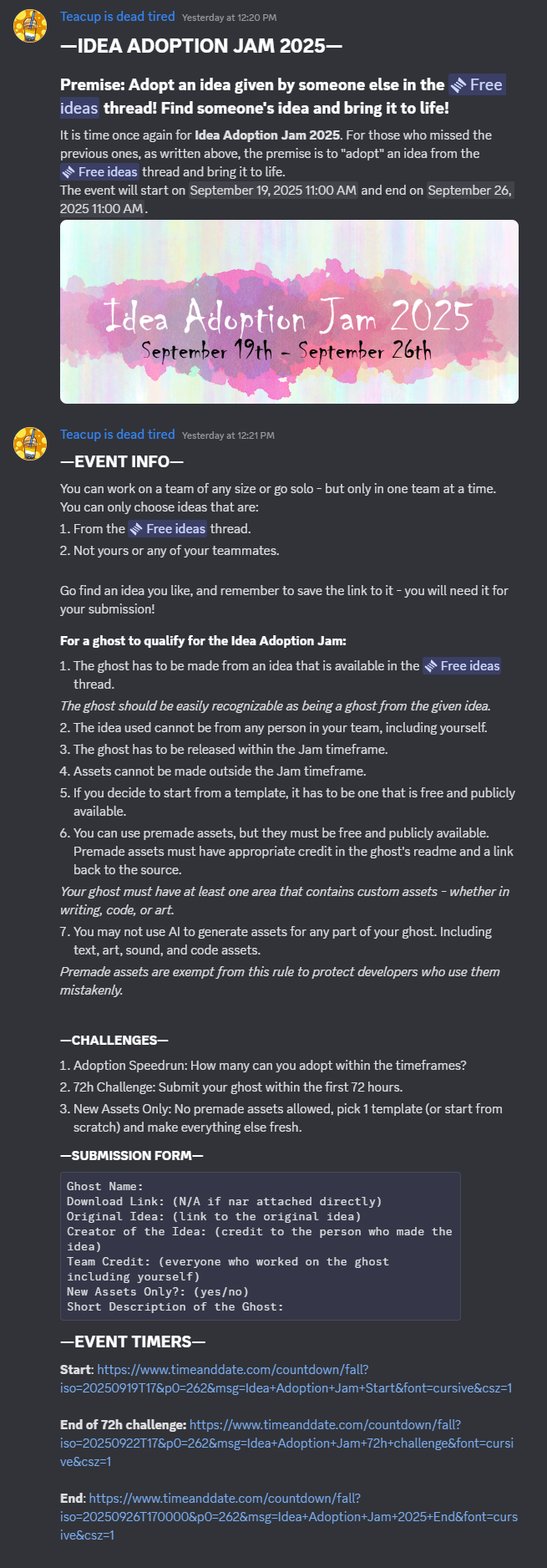 Teacup is dead tired Yesterday at 12:20 PM

—IDEA ADOPTION JAM 2025—

Premise: Adopt an idea given by someone else in the Free ideas thread! Find someone's idea and bring it to life!

It is time once again for Idea Adoption Jam 2025. For those who missed the previous ones, as written above, the premise is to "adopt" an idea from the Free ideas thread and bring it to life.
The event will start on September 19, 2025 11:00 AM and end on September 26, 2025 11:00 AM.

Idea Adoption Jam 2025
September 19th - September 26th

Teacup is dead tired Yesterday at 12:21 PM

—EVENT INFO—

You can work on a team of any size or go solo - but only in one team at a time.
You can only choose ideas that are:
1. From the Free ideas thread.
2. Not yours or any of your teammates.

Go find an idea you like, and remember to save the link to it - you will need it for your submission!

For a ghost to qualify for the Idea Adoption Jam:
1. The ghost has to be made from an idea that is available in the Free ideas thread.
The ghost should be easily recognizable as being a ghost from the given idea.
2. The idea used cannot be from any person in your team, including yourself.
3. The ghost has to be released within the Jam timeframe.
4. Assets cannot be made outside the Jam timeframe.
5. If you decide to start from a template, it has to be one that is free and publicly available.
6. You can use premade assets, but they must be free and publicly available. Premade assets must have appropriate credit in the ghost's readme and a link back to the source.
Your ghost must have at least one area that contains custom assets - whether in writing, code, or art.
7. You may not use AI to generate assets for any part of your ghost. Including text, art, sound, and code assets.
Premade assets are exempt from this rule to protect developers who use them mistakenly.

—CHALLENGES—
1. Adoption Speedrun: How many can you adopt within the timeframes?
2. 72h Challenge: Submit your ghost within the first 72 hours.
3. New Assets Only: No premade assets allowed, pick 1 template (or start from scratch) and make everything else fresh.

—SUBMISSION FORM—
Ghost Name:
Download Link: (N/A if nar attached directly)
Original Idea: (link to the original idea)
Creator of the Idea: (credit to the person who made the idea)
Team Credit: (everyone who worked on the ghost including yourself)
New Assets Only?: (yes/no)
Short Description of the Ghost:

—EVENT TIMERS—

Start: https://www.timeanddate.com/countdown/fall?iso=20250919T17&p0=262&msg=Idea+Adoption+Jam+Start&font=cursive&csz=1

End of 72h challenge: https://www.timeanddate.com/countdown/fall?iso=20250922T17&p0=262&msg=Idea+Adoption+Jam+72h+challenge&font=cursive&csz=1

End: https://www.timeanddate.com/countdown/fall?iso=20250926T170000&p0=262&msg=Idea+Adoption+Jam+2025+End&font=cursive&csz=1